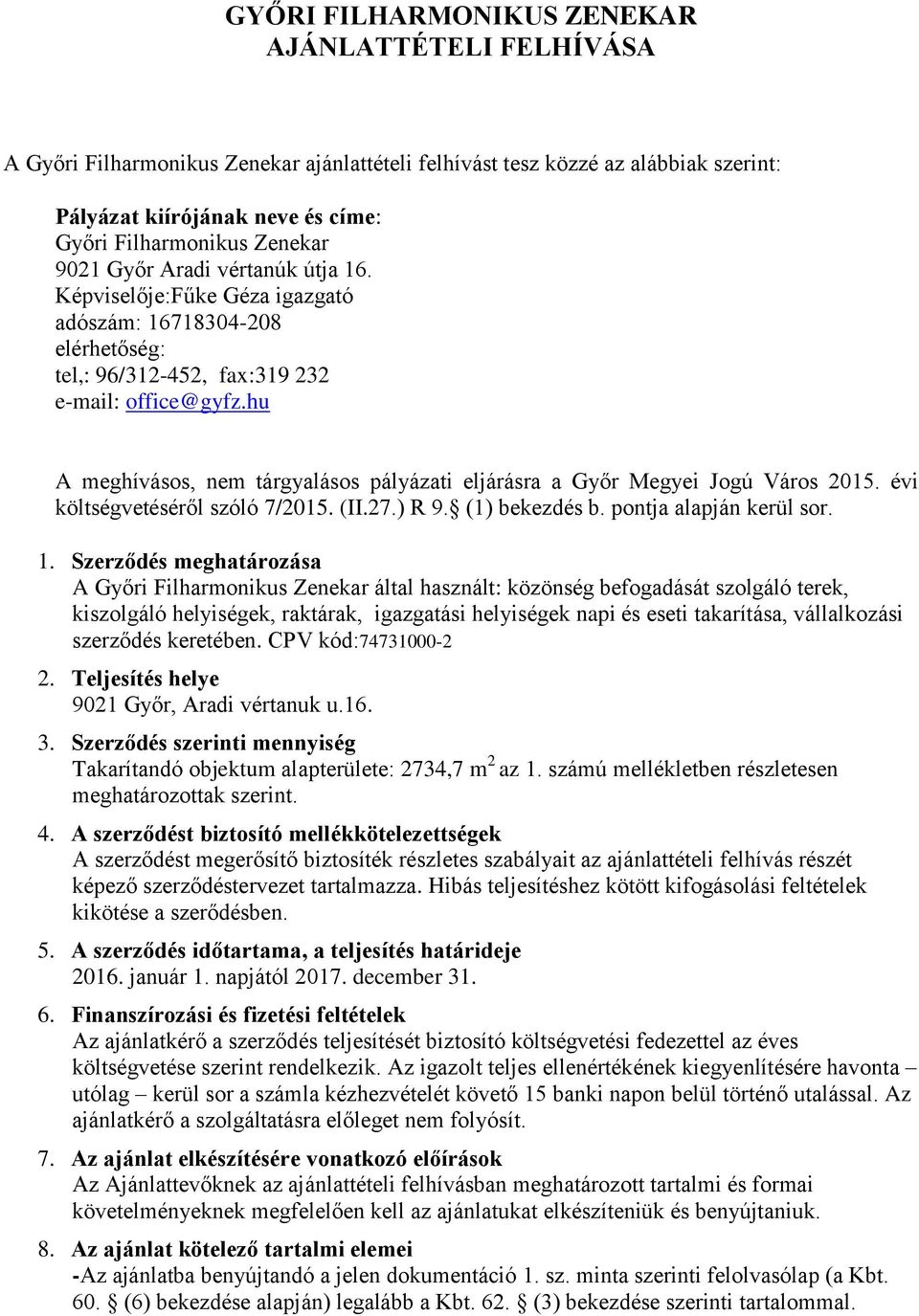 GYŐRI FILHARMONIKUS ZENEKAR
AJÁNLATTÉTELI FELHÍVÁSA

A Győri Filharmonikus Zenekar ajánlattételi felhívást tesz közzé az alábbiak szerint:

Pályázat kiírójának neve és címe:
Győri Filharmonikus Zenekar
9021 Győr Aradi vértanúk útja 16.
Képviselője:Fűke Géza igazgató
adószám: 16718304-208
elérhetőség:
tel,: 96/312-452, fax:319 232
e-mail: office@gyfz.hu

A meghívásos, nem tárgyalásos pályázati eljárásra a Győr Megyei Jogú Város 2015. évi költségvetéséről szóló 7/2015. (II.27.) R 9.§ (1) bekezdés b. pontja alapján kerül sor.

1. Szerződés meghatározása
A Győri Filharmonikus Zenekar által használt: közönség befogadását szolgáló terek, kiszolgáló helyiségek, raktárak, igazgatási helyiségek napi és eseti takarítása, vállalkozási szerződés keretében. CPV kód:74731000-2

2. Teljesítés helye
9021 Győr, Aradi vértanuk u.16.

3. Szerződés szerinti mennyiség
Takarítandó objektum alapterülete: 2734,7 $m^2$ az 1. számú mellékletben részletesen meghatározottak szerint.

4. A szerződést biztosító mellékkötelezettségek
A szerződést megerősítő biztosíték részletes szabályait az ajánlattételi felhívás részét képező szerződéstervezet tartalmazza. Hibás teljesítéshez kötött kifogásolási feltételek kikötése a szerődésben.

5. A szerződés időtartama, a teljesítés határideje
2016. január 1. napjától 2017. december 31.

6. Finanszírozási és fizetési feltételek
Az ajánlatkérő a szerződés teljesítését biztosító költségvetési fedezettel az éves költségvetése szerint rendelkezik. Az igazolt teljes ellenértékének kiegyenlítésére havonta – utólag – kerül sor a számla kézhezvételét követő 15 banki napon belül történő utalással. Az ajánlatkérő a szolgáltatásra előleget nem folyósít.

7. Az ajánlat elkészítésére vonatkozó előírások
Az Ajánlattevőknek az ajánlattételi felhívásban meghatározott tartalmi és formai követelményeknek megfelelően kell az ajánlatukat elkészíteniük és benyújtaniuk.

8. Az ajánlat kötelező tartalmi elemei
-Az ajánlatba benyújtandó a jelen dokumentáció 1. sz. minta szerinti felolvasólap (a Kbt. 60. § (6) bekezdése alapján) legalább a Kbt. 62. § (3) bekezdése szerinti tartalommal.